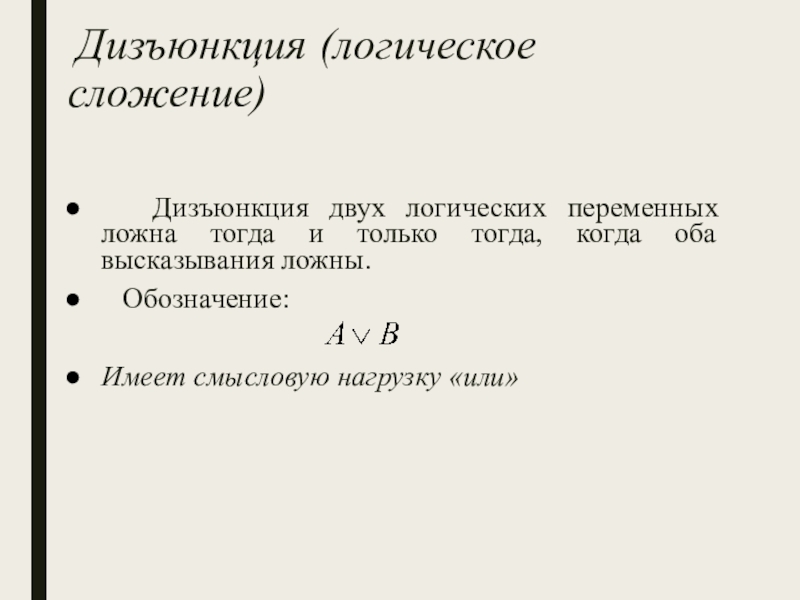 Дизъюнкция (логическое сложение)

● Дизъюнкция двух логических переменных ложна тогда и только тогда, когда оба высказывания ложны.

● Обозначение:

$A \vee B$

● Имеет смысловую нагрузку «или»